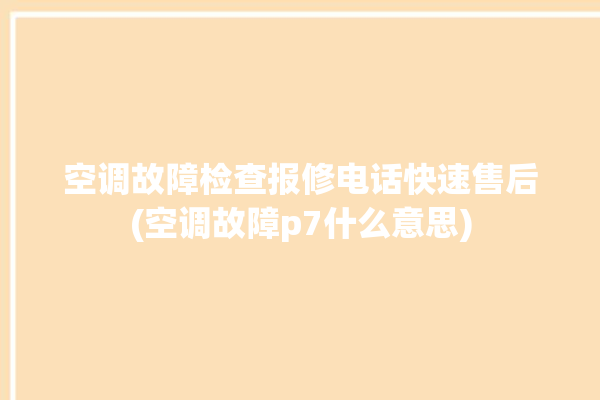 空调故障检查报修电话快速售后(空调故障p7什么意思)